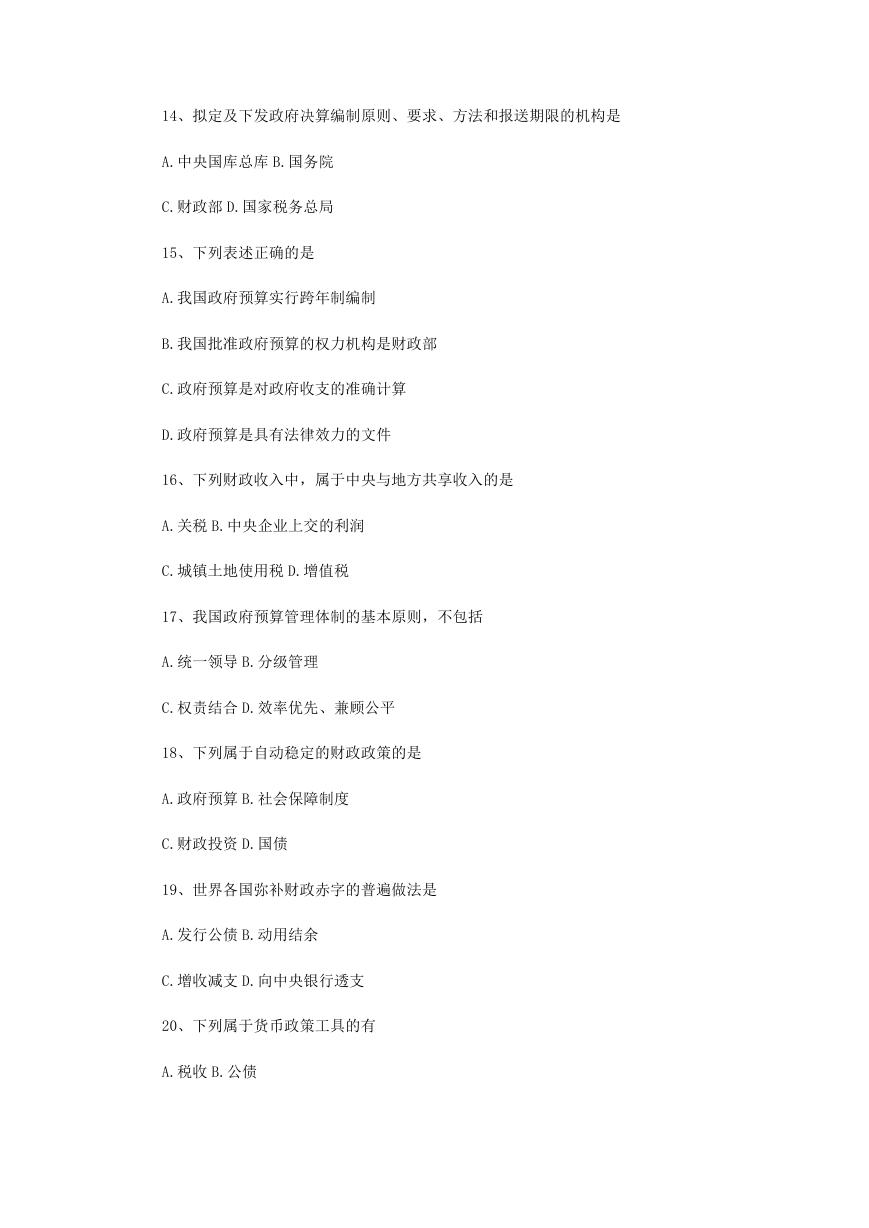 14、拟定及下发政府决算编制原则、要求、方法和报送期限的机构是

A.中央国库总库 B.国务院

C.财政部 D.国家税务总局

15、下列表述正确的是

A.我国政府预算实行跨年制编制

B.我国批准政府预算的权力机构是财政部

C.政府预算是对政府收支的准确计算

D.政府预算是具有法律效力的文件

16、下列财政收入中，属于中央与地方共享收入的是

A.关税 B.中央企业上交的利润

C.城镇土地使用税 D.增值税

17、我国政府预算管理体制的基本原则，不包括

A.统一领导 B.分级管理

C.权责结合 D.效率优先、兼顾公平

18、下列属于自动稳定的财政政策的是

A.政府预算 B.社会保障制度

C.财政投资 D.国债

19、世界各国弥补财政赤字的普遍做法是

A.发行公债 B.动用结余

C.增收减支 D.向中央银行透支

20、下列属于货币政策工具的有

A.税收 B.公债